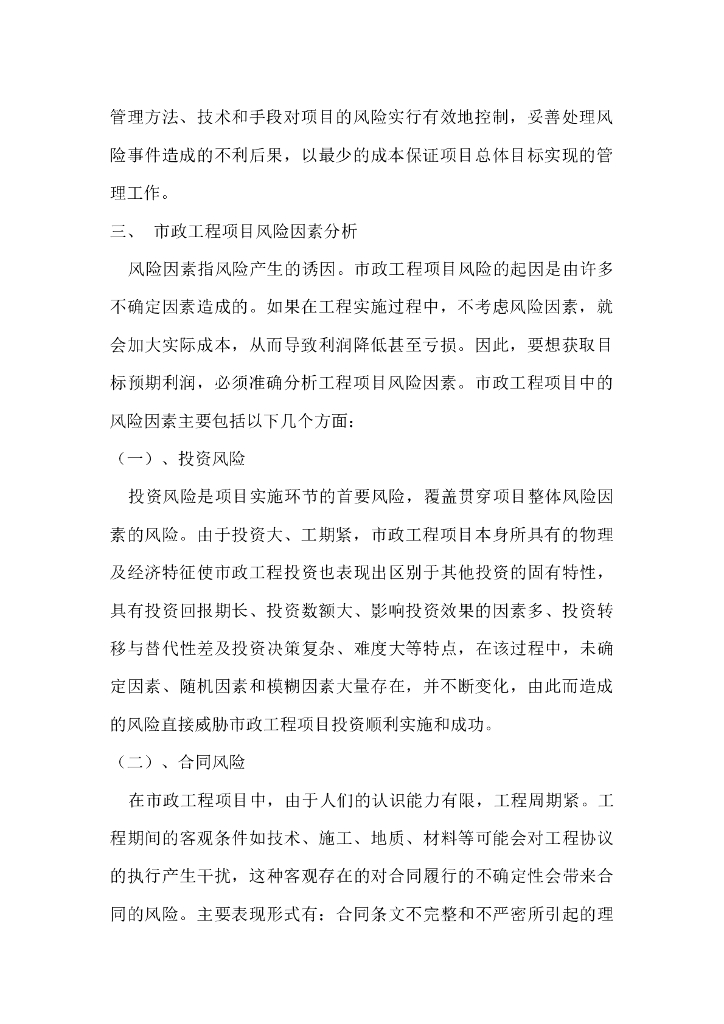 管理方法、技术和手段对项目的风险实行有效地控制，妥善处理风险事件造成的不利后果，以最少的成本保证项目总体目标实现的管理工作。

三、 市政工程项目风险因素分析

风险因素指风险产生的诱因。市政工程项目风险的起因是由许多不确定因素造成的。如果在工程实施过程中，不考虑风险因素，就会加大实际成本，从而导致利润降低甚至亏损。因此，要想获取目标预期利润，必须准确分析工程项目风险因素。市政工程项目中的风险因素主要包括以下几个方面：

（一）、投资风险

投资风险是项目实施环节的首要风险，覆盖贯穿项目整体风险因素的风险。由于投资大、工期紧，市政工程项目本身所具有的物理及经济特征使市政工程投资也表现出区别于其他投资的固有特性，具有投资回报期长、投资数额大、影响投资效果的因素多、投资转移与替代性差及投资决策复杂、难度大等特点，在该过程中，未确定因素、随机因素和模糊因素大量存在，并不断变化，由此而造成的风险直接威胁市政工程项目投资顺利实施和成功。

（二）、合同风险

在市政工程项目中，由于人们的认识能力有限，工程周期紧。工程期间的客观条件如技术、施工、地质、材料等可能会对工程协议的执行产生干扰，这种客观存在的对合同履行的不确定性会带来合同的风险。主要表现形式有：合同条文不完整和不严密所引起的理